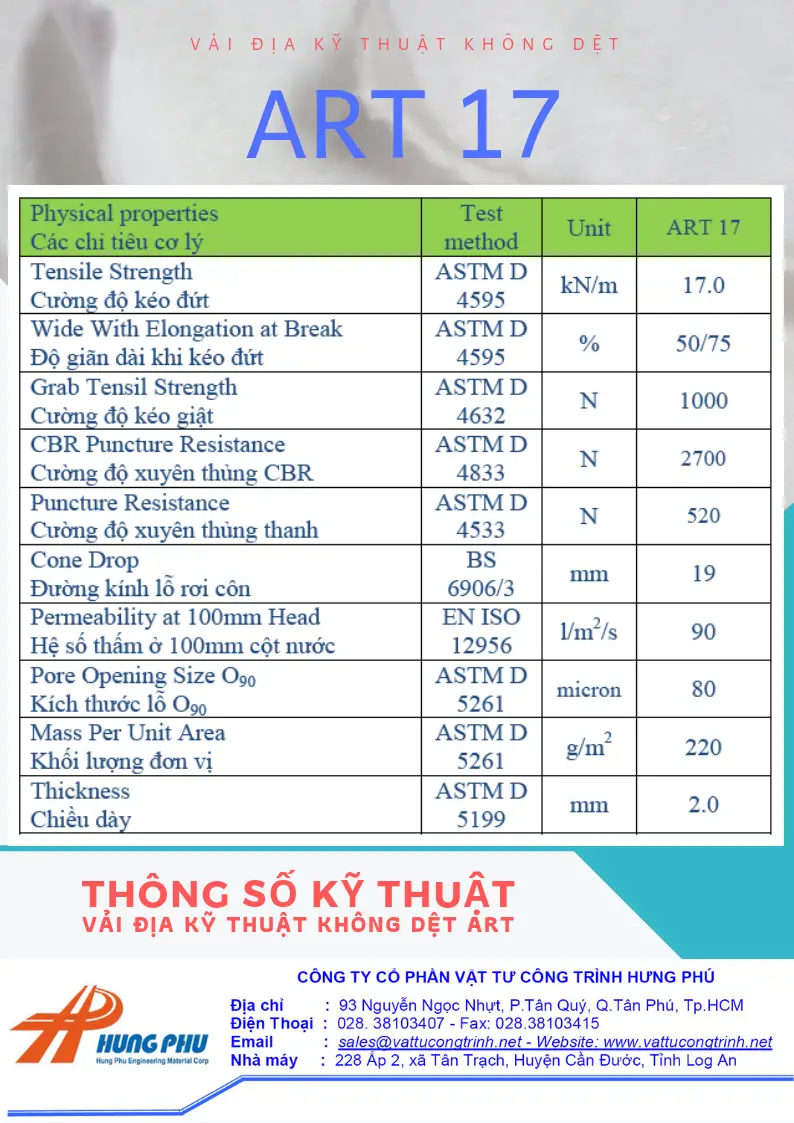 VẢI ĐỊA KỸ THUẬT KHÔNG DỆT

ART 17

| Physical properties Các chỉ tiêu cơ lý | Test method | Unit | ART 17 |
|---|---|---|---|
| Tensile Strength Cường độ kéo đứt | ASTM D 4595 | kN/m | 17.0 |
| Wide With Elongation at Break Độ giãn dài khi kéo đứt | ASTM D 4595 | % | 50/75 |
| Grab Tensil Strength Cường độ kéo giật | ASTM D 4632 | N | 1000 |
| CBR Puncture Resistance Cường độ xuyên thủng CBR | ASTM D 4833 | N | 2700 |
| Puncture Resistance Cường độ xuyên thủng thanh | ASTM D 4533 | N | 520 |
| Cone Drop Đường kính lỗ rơi côn | BS 6906/3 | mm | 19 |
| Permeability at 100mm Head Hệ số thấm ở 100mm cột nước | EN ISO 12956 | $l/m^2/s$ | 90 |
| Pore Opening Size $O_{90}$ Kích thước lỗ $O_{90}$ | ASTM D 5261 | micron | 80 |
| Mass Per Unit Area Khối lượng đơn vị | ASTM D 5261 | $g/m^2$ | 220 |
| Thickness Chiều dày | ASTM D 5199 | mm | 2.0 |

THÔNG SỐ KỸ THUẬT
VẢI ĐỊA KỸ THUẬT KHÔNG DỆT ART

CÔNG TY CỔ PHẦN VẬT TƯ CÔNG TRÌNH HƯNG PHÚ

HUNG PHU
Hung Phu Engineering Material Corp

Địa chỉ : 93 Nguyễn Ngọc Nhựt, P.Tân Quý, Q.Tân Phú, Tp.HCM
Điện Thoại : 028. 38103407 - Fax: 028.38103415
Email : sales@vattucongtrinh.net - Website: www.vattucongtrinh.net
Nhà máy : 228 Ấp 2, xã Tân Trạch, Huyện Cần Đước, Tỉnh Log An